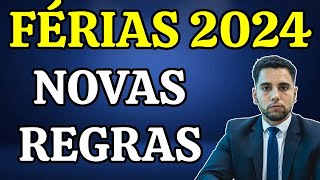 FÉRIAS 2024
NOVAS
REGRAS